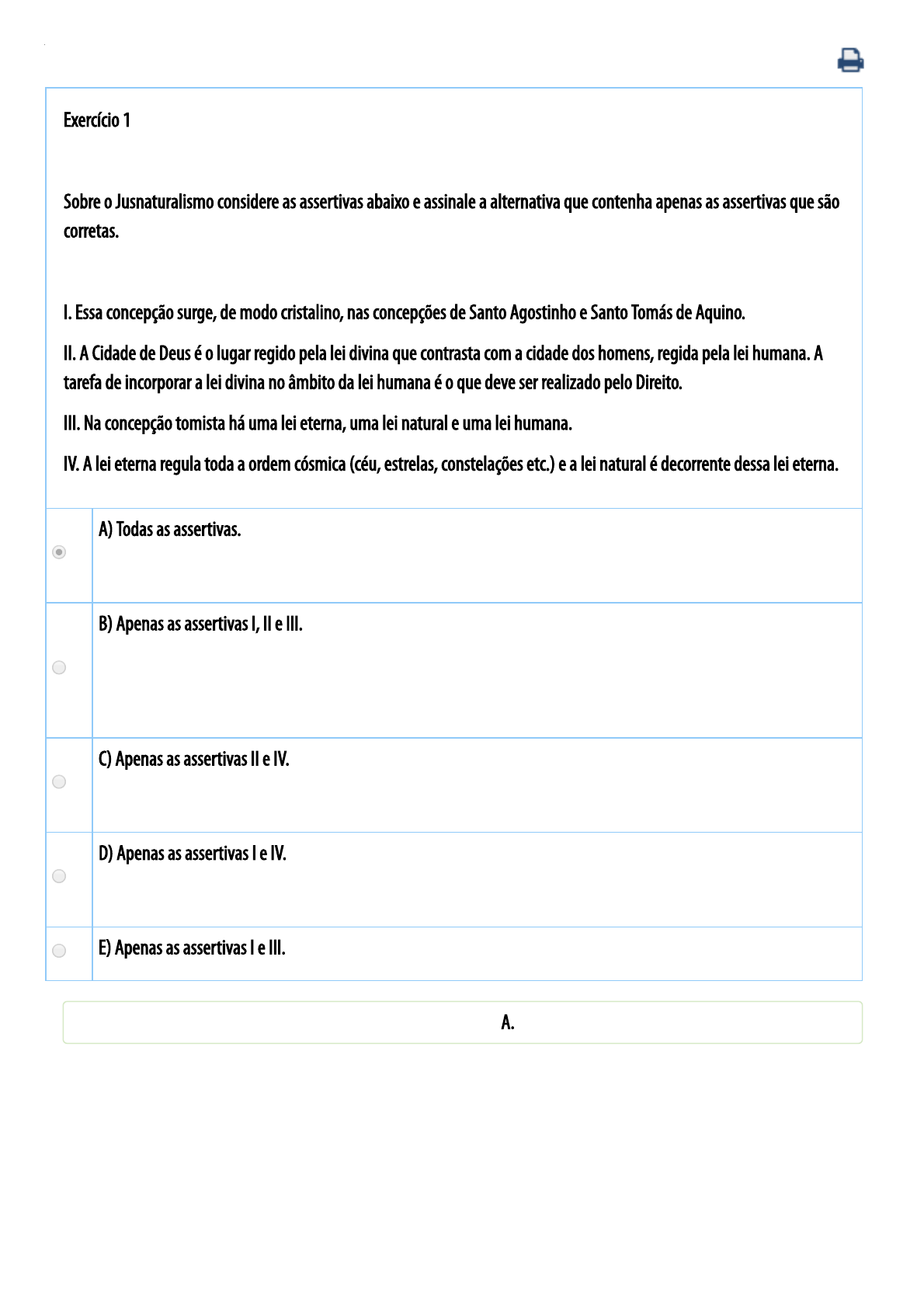 Exercício 1

Sobre o Jusnaturalismo considere as assertivas abaixo e assinale a alternativa que contenha apenas as assertivas que são corretas.

I. Essa concepção surge, de modo cristalino, nas concepções de Santo Agostinho e Santo Tomás de Aquino.

II. A Cidade de Deus é o lugar regido pela lei divina que contrasta com a cidade dos homens, regida pela lei humana. A tarefa de incorporar a lei divina no âmbito da lei humana é o que deve ser realizado pelo Direito.

III. Na concepção tomista há uma lei eterna, uma lei natural e uma lei humana.

IV. A lei eterna regula toda a ordem cósmica (céu, estrelas, constelações etc.) e a lei natural é decorrente dessa lei eterna.

A) Todas as assertivas.

B) Apenas as assertivas I, II e III.

C) Apenas as assertivas II e IV.

D) Apenas as assertivas I e IV.

E) Apenas as assertivas I e III.

A.